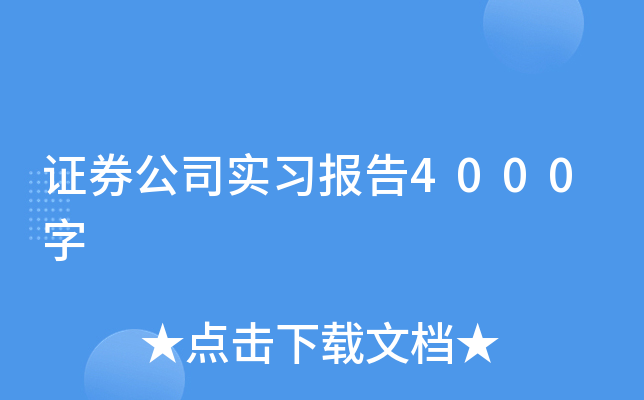 证券公司实习报告4000字

★点击下载文档★